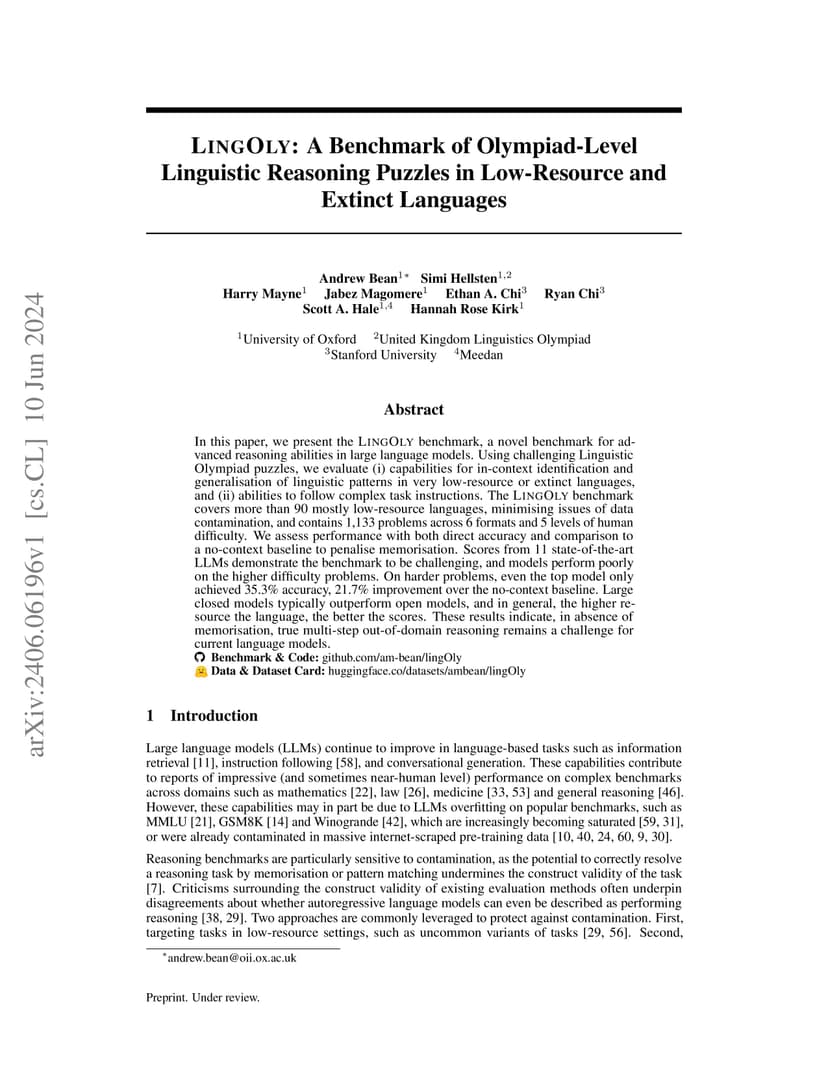 arXiv:2406.06196v1 [cs.CL] 10 Jun 2024

LINGOLY: A Benchmark of Olympiad-Level Linguistic Reasoning Puzzles in Low-Resource and Extinct Languages

Andrew Bean$^{1*}$ Simi Hellsten$^{1,2}$
Harry Mayne$^{1}$ Jabez Magomere$^{1}$ Ethan A. Chi$^{3}$ Ryan Chi$^{3}$
Scott A. Hale$^{1,4}$ Hannah Rose Kirk$^{1}$

$^{1}$University of Oxford $^{2}$United Kingdom Linguistics Olympiad
$^{3}$Stanford University $^{4}$Meedan

Abstract

In this paper, we present the LINGOLY benchmark, a novel benchmark for advanced reasoning abilities in large language models. Using challenging Linguistic Olympiad puzzles, we evaluate (i) capabilities for in-context identification and generalisation of linguistic patterns in very low-resource or extinct languages, and (ii) abilities to follow complex task instructions. The LINGOLY benchmark covers more than 90 mostly low-resource languages, minimising issues of data contamination, and contains 1,133 problems across 6 formats and 5 levels of human difficulty. We assess performance with both direct accuracy and comparison to a no-context baseline to penalise memorisation. Scores from 11 state-of-the-art LLMs demonstrate the benchmark to be challenging, and models perform poorly on the higher difficulty problems. On harder problems, even the top model only achieved 35.3% accuracy, 21.7% improvement over the no-context baseline. Large closed models typically outperform open models, and in general, the higher resource the language, the better the scores. These results indicate, in absence of memorisation, true multi-step out-of-domain reasoning remains a challenge for current language models.
Benchmark & Code: github.com/am-bean/lingOly
Data & Dataset Card: huggingface.co/datasets/ambean/lingOly

1 Introduction

Large language models (LLMs) continue to improve in language-based tasks such as information retrieval [11], instruction following [58], and conversational generation. These capabilities contribute to reports of impressive (and sometimes near-human level) performance on complex benchmarks across domains such as mathematics [22], law [26], medicine [33, 53] and general reasoning [46]. However, these capabilities may in part be due to LLMs overfitting on popular benchmarks, such as MMLU [21], GSM8K [14] and Winogrande [42], which are increasingly becoming saturated [59, 31], or were already contaminated in massive internet-scraped pre-training data [10, 40, 24, 60, 9, 30].

Reasoning benchmarks are particularly sensitive to contamination, as the potential to correctly resolve a reasoning task by memorisation or pattern matching undermines the construct validity of the task [7]. Criticisms surrounding the construct validity of existing evaluation methods often underpin disagreements about whether autoregressive language models can even be described as performing reasoning [38, 29]. Two approaches are commonly leveraged to protect against contamination. First, targeting tasks in low-resource settings, such as uncommon variants of tasks [29, 56]. Second,

$^{*}$andrew.bean@oii.ox.ac.uk

Preprint. Under review.